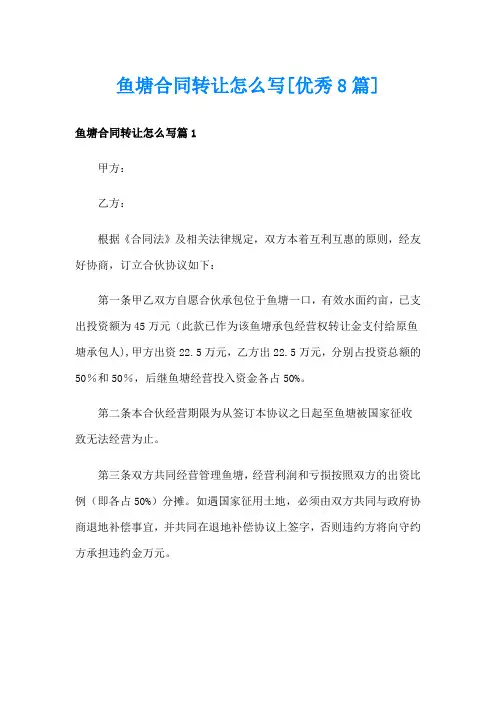 鱼塘合同转让怎么写[优秀8篇]

鱼塘合同转让怎么写篇1

甲方：

乙方：

根据《合同法》及相关法律规定，双方本着互利互惠的原则，经友好协商，订立合伙协议如下：

第一条甲乙双方自愿合伙承包位于鱼塘一口，有效水面约亩，已支出投资额为45万元（此款已作为该鱼塘承包经营权转让金支付给原鱼塘承包人），甲方出资22.5万元，乙方出22.5万元，分别占投资总额的50%和50%，后继鱼塘经营投入资金各占50%。

第二条本合伙经营期限为从签订本协议之日起至鱼塘被国家征收致无法经营为止。

第三条双方共同经营管理鱼塘，经营利润和亏损按照双方的出资比例（即各占50%）分摊。如遇国家征用土地，必须由双方共同与政府协商退地补偿事宜，并共同在退地补偿协议上签字，否则违约方将向守约方承担违约金万元。